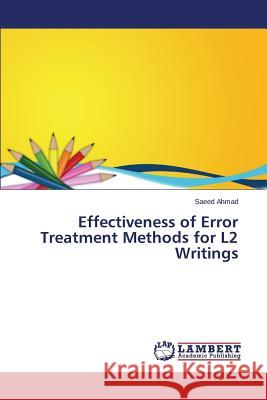 Saeed Ahmad

Effectiveness of Error Treatment Methods for L2 Writings

LAP LAMBERT Academic Publishing

Kraina Książek